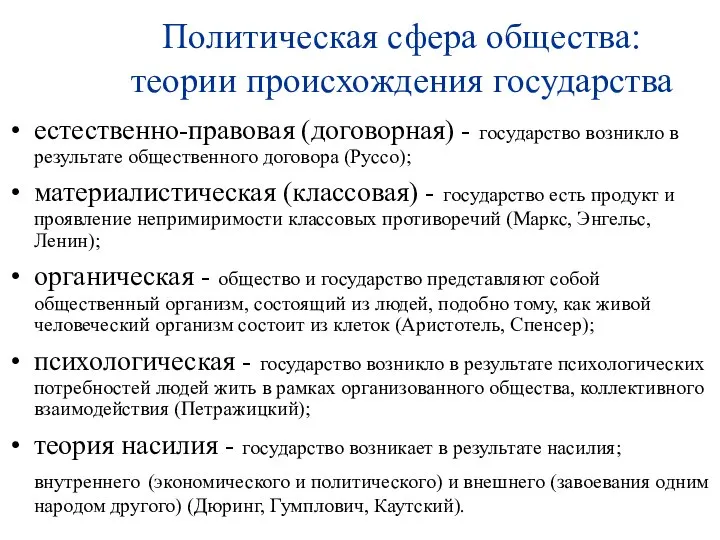 Политическая сфера общества: теории происхождения государства

• естественно-правовая (договорная) - государство возникло в результате общественного договора (Руссо);
• материалистическая (классовая) - государство есть продукт и проявление непримиримости классовых противоречий (Маркс, Энгельс, Ленин);
• органическая - общество и государство представляют собой общественный организм, состоящий из людей, подобно тому, как живой человеческий организм состоит из клеток (Аристотель, Спенсер);
• психологическая - государство возникло в результате психологических потребностей людей жить в рамках организованного общества, коллективного взаимодействия (Петражицкий);
• теория насилия - государство возникает в результате насилия;

внутреннего (экономического и политического) и внешнего (завоевания одним народом другого) (Дюринг, Гумплович, Каутский).